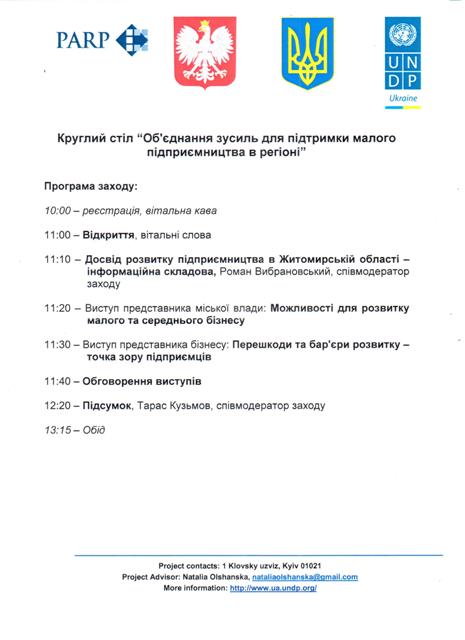 PARP

U N
D P
Ukraine

Круглий стіл “Об'єднання зусиль для підтримки малого підприємництва в регіоні”

Програма заходу:

10:00 – реєстрація, вітальна кава

11:00 – Відкриття, вітальні слова

11:10 – Досвід розвитку підприємництва в Житомирській області – інформаційна складова, Роман Вибрановський, співмодератор заходу

11:20 – Виступ представника міської влади: Можливості для розвитку малого та середнього бізнесу

11:30 – Виступ представника бізнесу: Перешкоди та бар'єри розвитку – точка зору підприємців

11:40 – Обговорення виступів

12:20 – Підсумок, Тарас Кузьмов, співмодератор заходу

13:15 – Обід

Project contacts: 1 Klovsky uzviz, Kyiv 01021
Project Advisor: Natalia Olshanska, nataliaolshanska@gmail.com
More information: http://www.ua.undp.org/